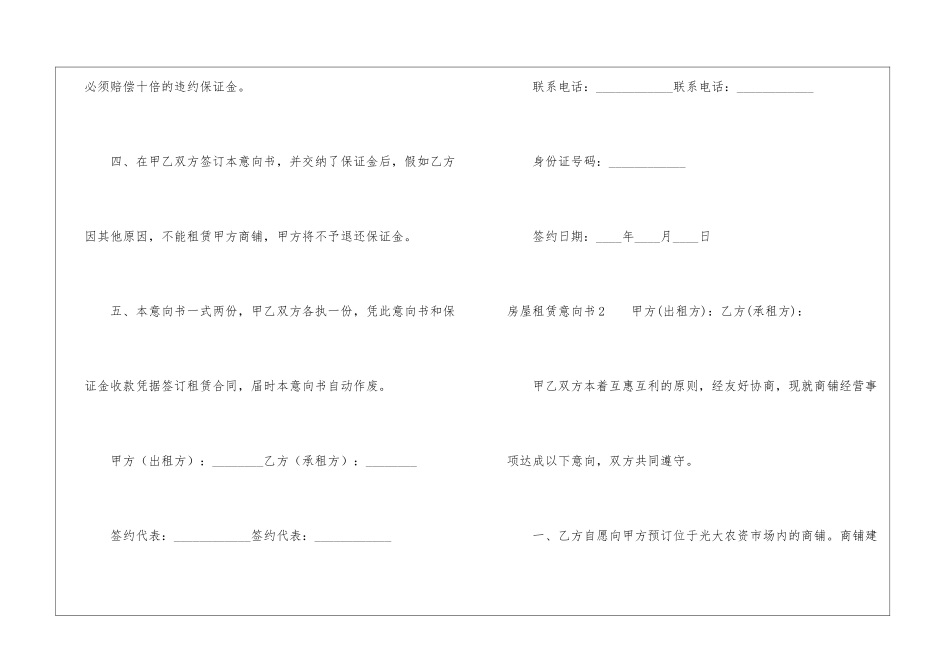 必须赔偿十倍的违约保证金。

四、在甲乙双方签订本意向书，并交纳了保证金后，假如乙方因其他原因，不能租赁甲方商铺，甲方将不予退还保证金。

五、本意向书一式两份，甲乙双方各执一份，凭此意向书和保证金收款凭据签订租赁合同，届时本意向书自动作废。

甲方（出租方）：________乙方（承租方）：________

签约代表：____________签约代表：____________

联系电话：____________联系电话：____________

身份证号码：____________

签约日期：____年____月____日

房屋租赁意向书2　甲方(出租方)：乙方(承租方)：

甲乙双方本着互惠互利的原则，经友好协商，现就商铺经营事项达成以下意向，双方共同遵守。

一、乙方自愿向甲方预订位于光大农资市场内的商铺。商铺建